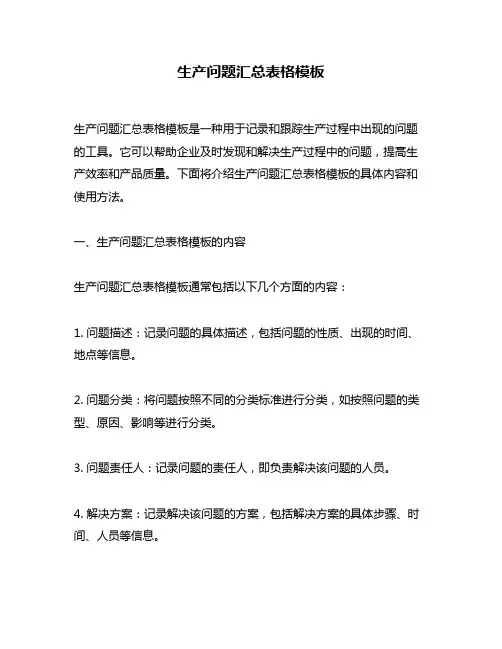 生产问题汇总表格模板

生产问题汇总表格模板是一种用于记录和跟踪生产过程中出现的问题的工具。它可以帮助企业及时发现和解决生产过程中的问题，提高生产效率和产品质量。下面将介绍生产问题汇总表格模板的具体内容和使用方法。

一、生产问题汇总表格模板的内容

生产问题汇总表格模板通常包括以下几个方面的内容：

1. 问题描述：记录问题的具体描述，包括问题的性质、出现的时间、地点等信息。

2. 问题分类：将问题按照不同的分类标准进行分类，如按照问题的类型、原因、影响等进行分类。

3. 问题责任人：记录问题的责任人，即负责解决该问题的人员。

4. 解决方案：记录解决该问题的方案，包括解决方案的具体步骤、时间、人员等信息。